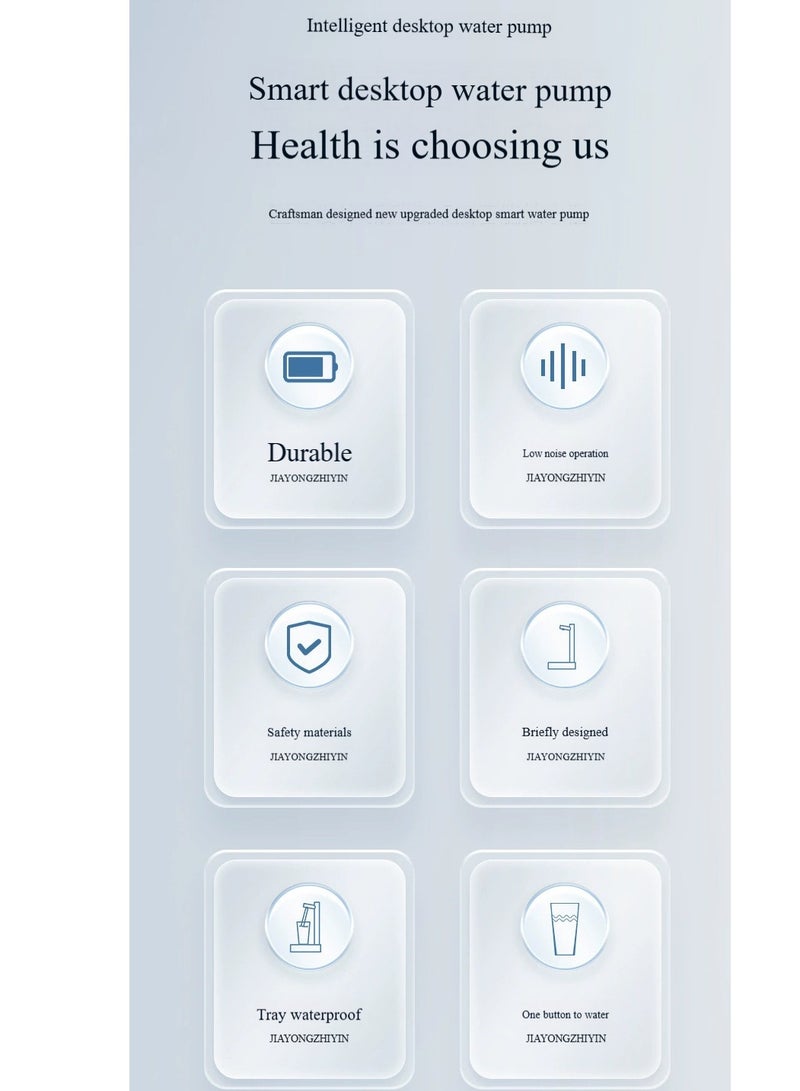 Intelligent desktop water pump

Smart desktop water pump
Health is choosing us

Craftsman designed new upgraded desktop smart water pump

Durable
JIAYONGZHIYIN

Low noise operation
JIAYONGZHIYIN

Safety materials
JIAYONGZHIYIN

Briefly designed
JIAYONGZHIYIN

Tray waterproof
JIAYONGZHIYIN

One button to water
JIAYONGZHIYIN